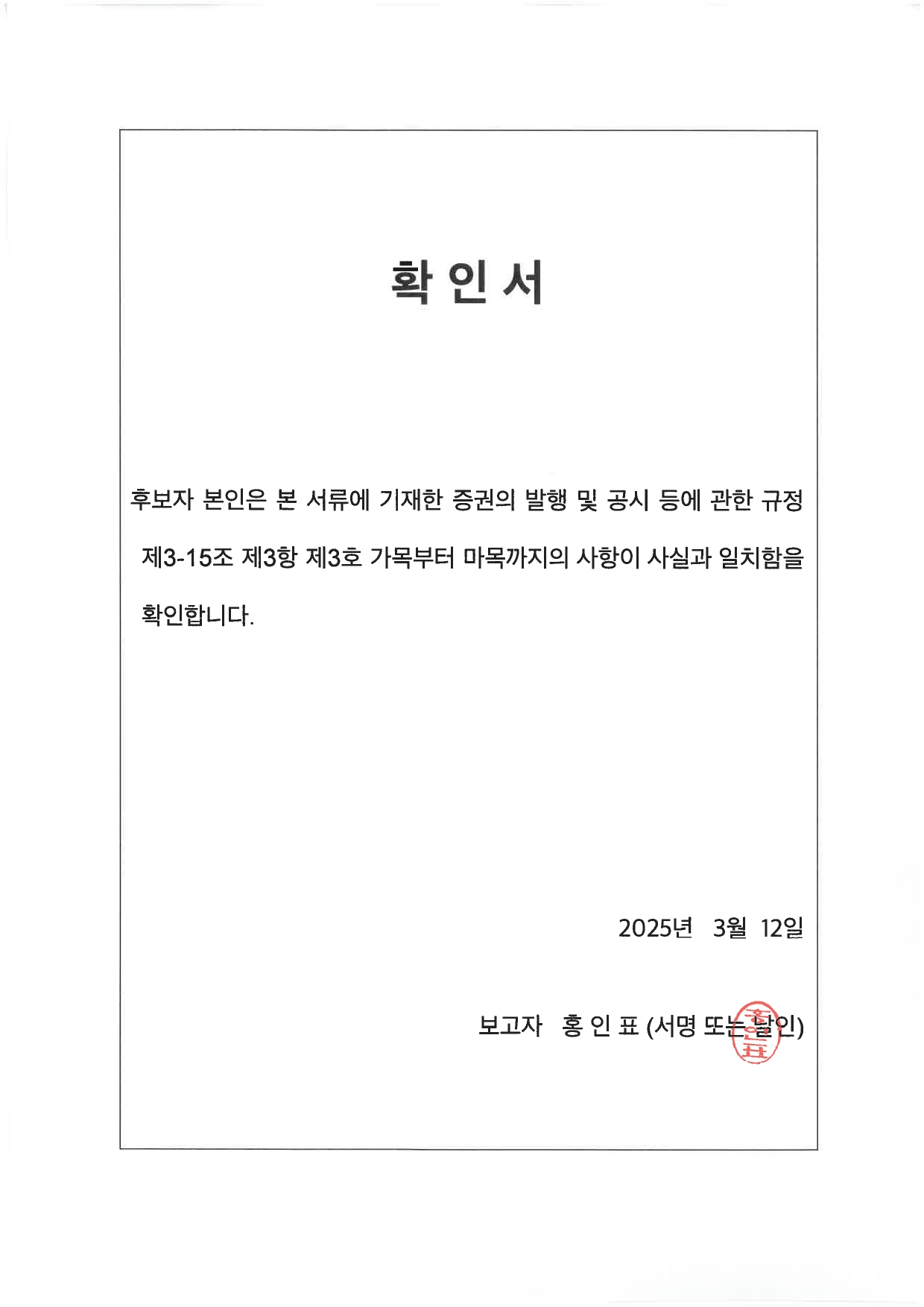 확 인 서

후보자 본인은 본 서류에 기재한 증권의 발행 및 공시 등에 관한 규정 제3-15조 제3항 제3호 가목부터 마목까지의 사항이 사실과 일치함을 확인합니다.

2025년 3월 12일

보고자 홍 인 표 (서명 또는 날인)

홍인표